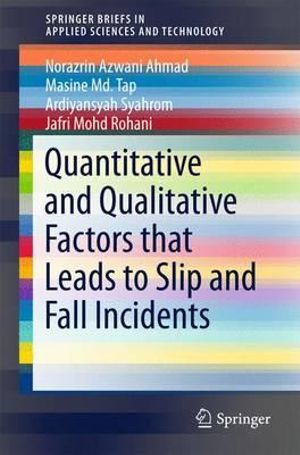 SPRINGER BRIEFS IN
APPLIED SCIENCES AND TECHNOLOGY

Norazrin Azwani Ahmad
Masine Md. Tap
Ardiyansyah Syahrom
Jafri Mohd Rohani

Quantitative and Qualitative Factors that Leads to Slip and Fall Incidents

Springer